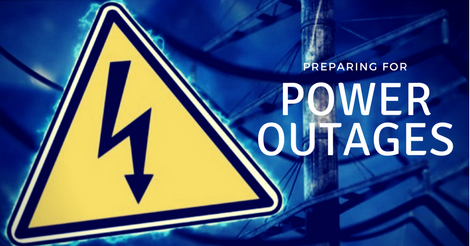 PREPARING FOR
POWER
OUTAGES